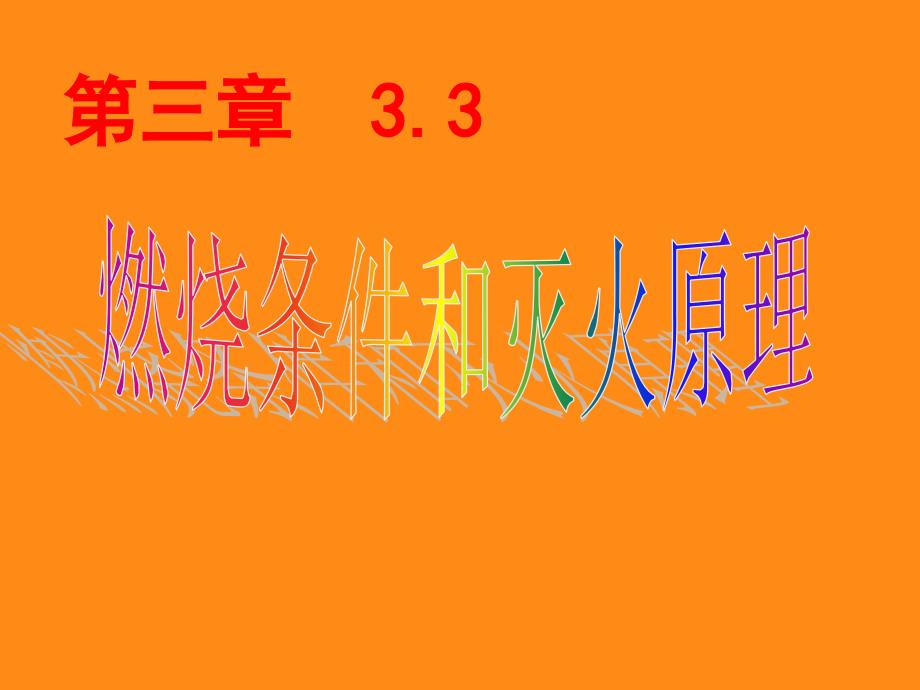 第三章　3. 3

燃烧条件和灭火原理